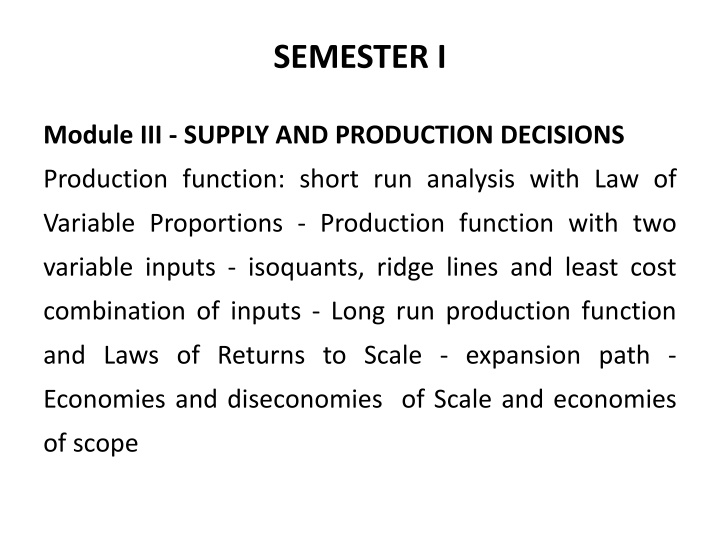 SEMESTER I

Module III - SUPPLY AND PRODUCTION DECISIONS

Production function: short run analysis with Law of Variable Proportions - Production function with two variable inputs - isoquants, ridge lines and least cost combination of inputs - Long run production function and Laws of Returns to Scale - expansion path - Economies and diseconomies of Scale and economies of scope